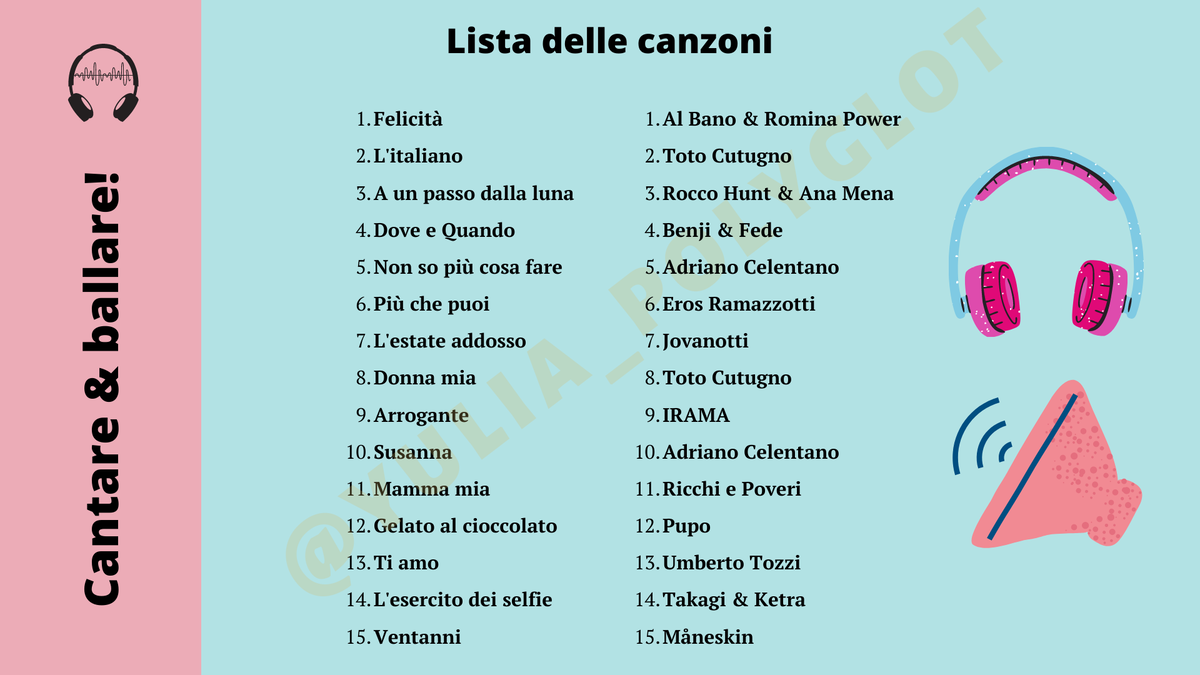 Cantare & ballare!

Lista delle canzoni

1. Felicità
2. L'italiano
3. A un passo dalla luna
4. Dove e Quando
5. Non so più cosa fare
6. Più che puoi
7. L'estate addosso
8. Donna mia
9. Arrogante
10. Susanna
11. Mamma mia
12. Gelato al cioccolato
13. Ti amo
14. L'esercito dei selfie
15. Ventanni

1. Al Bano & Romina Power
2. Toto Cutugno
3. Rocco Hunt & Ana Mena
4. Benji & Fede
5. Adriano Celentano
6. Eros Ramazzotti
7. Jovanotti
8. Toto Cutugno
9. IRAMA
10. Adriano Celentano
11. Ricchi e Poveri
12. Pupo
13. Umberto Tozzi
14. Takagi & Ketra
15. Måneskin

@YULIA_POLYGLOT